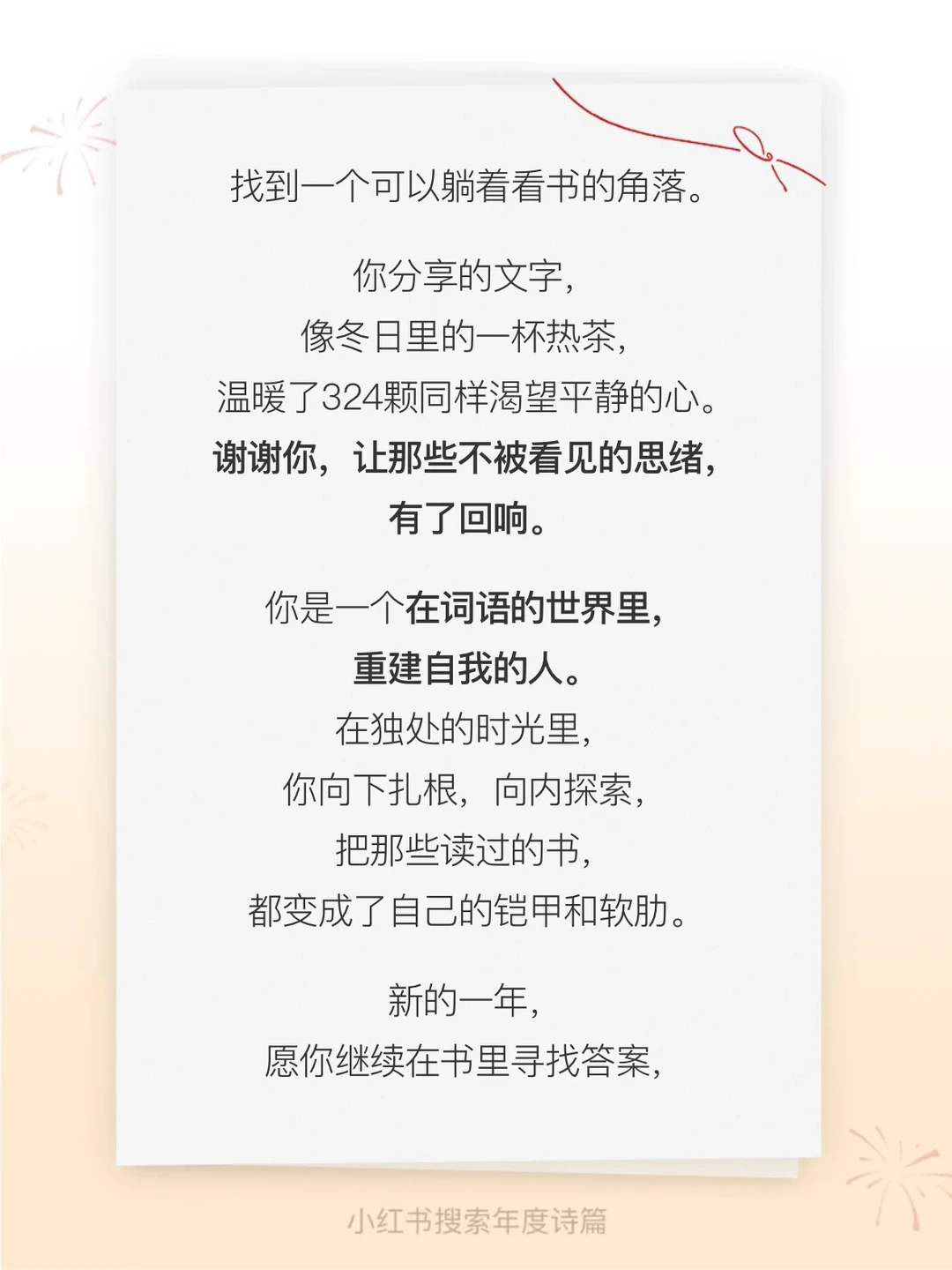 找到一个可以躺着看书的角落。

你分享的文字，
像冬日里的一杯热茶，
温暖了324颗同样渴望平静的心。
谢谢你，让那些不被看见的思绪，
有了回响。

你是一个在词语的世界里，
重建自我的人。
在独处的时光里，
你向下扎根，向内探索，
把那些读过的书，
都变成了自己的铠甲和软肋。

新的一年，
愿你继续在书里寻找答案，

小红书搜索年度诗篇